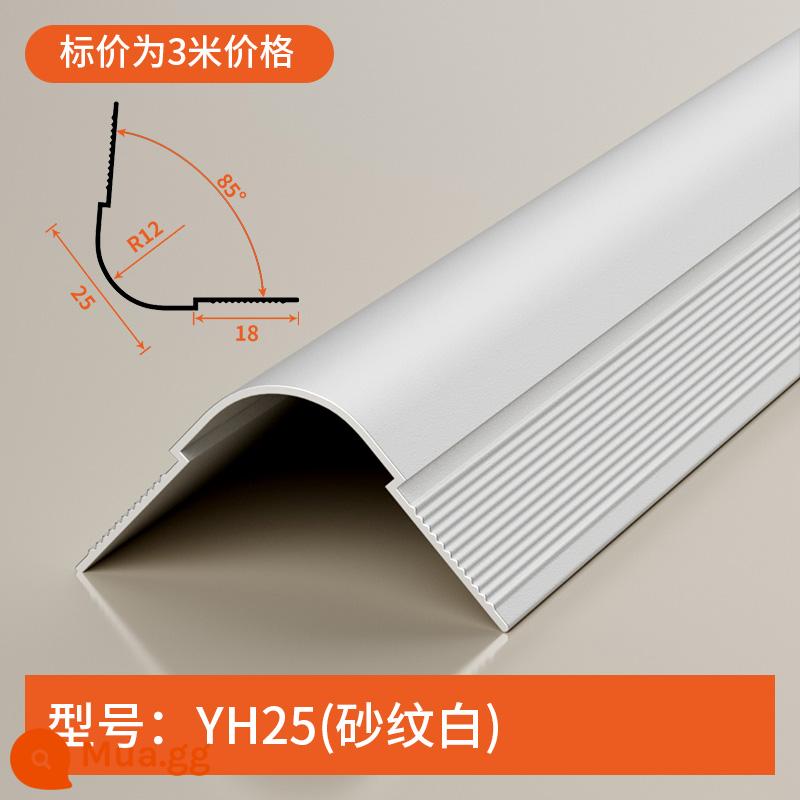 标价为3米价格

85°

R12

25

18

型号：YH25(砂纹白)

Mua.gg